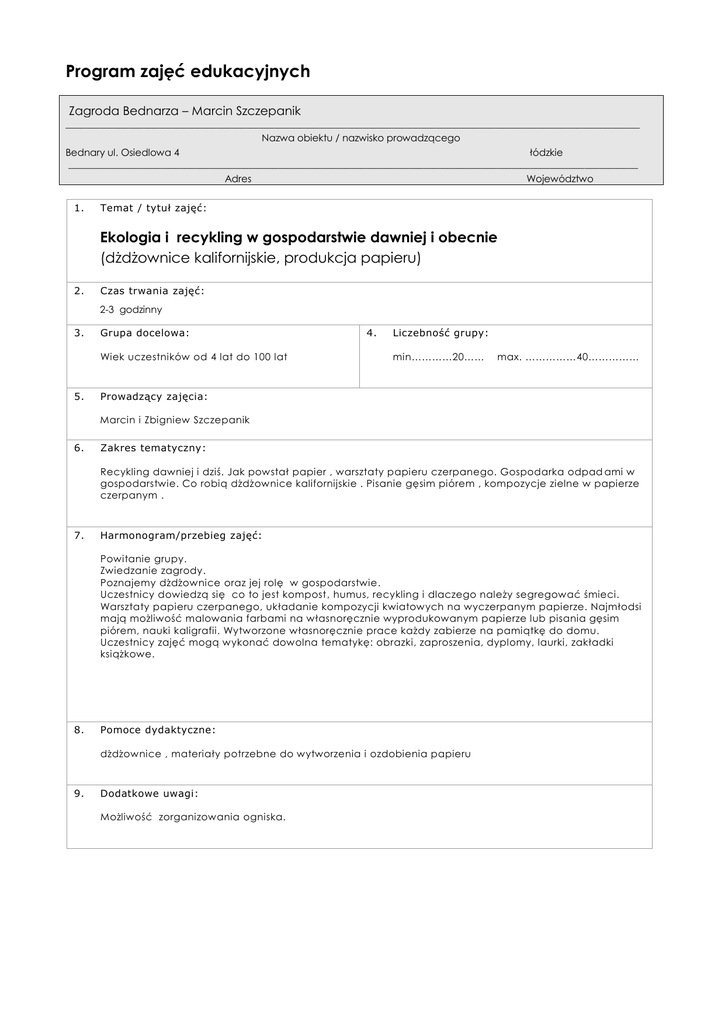 Program zajęć edukacyjnych

Zagroda Bednarza – Marcin Szczepanik

Nazwa obiektu / nazwisko prowadzącego

Bednary ul. Osiedlowa 4

łódzkie

Adres

Województwo

1. Temat / tytuł zajęć:

Ekologia i recykling w gospodarstwie dawniej i obecnie
(dżdżownice kalifornijskie, produkcja papieru)

2. Czas trwania zajęć:

2-3 godzinny

3. Grupa docelowa:

Wiek uczestników od 4 lat do 100 lat

4. Liczebność grupy:

min…………20…… max. ……………40……………

5. Prowadzący zajęcia:

Marcin i Zbigniew Szczepanik

6. Zakres tematyczny:

Recykling dawniej i dziś. Jak powstał papier , warsztaty papieru czerpanego. Gospodarka odpadami w gospodarstwie. Co robią dżdżownice kalifornijskie . Pisanie gęsim piórem , kompozycje zielne w papierze czerpanym .

7. Harmonogram/przebieg zajęć:

Powitanie grupy.
Zwiedzanie zagrody.
Poznajemy dżdżownice oraz jej rolę w gospodarstwie.
Uczestnicy dowiedzą się co to jest kompost, humus, recykling i dlaczego należy segregować śmieci.
Warsztaty papieru czerpanego, układanie kompozycji kwiatowych na wyczerpanym papierze. Najmłodsi mają możliwość malowania farbami na własnoręcznie wyprodukowanym papierze lub pisania gęsim piórem, nauki kaligrafii. Wytworzone własnoręcznie prace każdy zabierze na pamiątkę do domu.
Uczestnicy zajęć mogą wykonać dowolna tematykę: obrazki, zaproszenia, dyplomy, laurki, zakładki książkowe.

8. Pomoce dydaktyczne:

dżdżownice , materiały potrzebne do wytworzenia i ozdobienia papieru

9. Dodatkowe uwagi:

Możliwość zorganizowania ogniska.